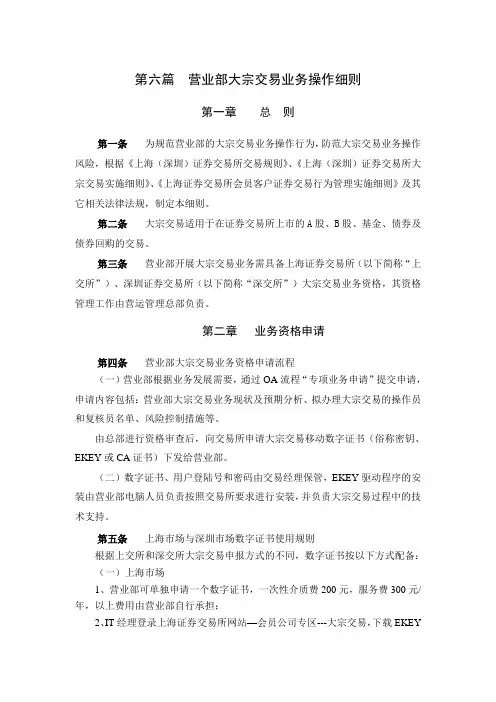 第六篇　营业部大宗交易业务操作细则

第一章　　总　则

第一条　为规范营业部的大宗交易业务操作行为，防范大宗交易业务操作风险，根据《上海（深圳）证券交易所交易规则》、《上海（深圳）证券交易所大宗交易实施细则》、《上海证券交易所会员客户证券交易行为管理实施细则》及其它相关法律法规，制定本细则。

第二条　大宗交易适用于在证券交易所上市的A股、B股、基金、债券及债券回购的交易。

第三条　营业部开展大宗交易业务需具备上海证券交易所（以下简称“上交所”）、深圳证券交易所（以下简称“深交所”）大宗交易业务资格，其资格管理工作由营运管理总部负责。

第二章　业务资格申请

第四条　营业部大宗交易业务资格申请流程

（一）营业部根据业务发展需要，通过OA流程“专项业务申请”提交申请，申请内容包括：营业部大宗交易业务现状及预期分析、拟办理大宗交易的操作员和复核员名单、风险控制措施等。

由总部进行资格审查后，向交易所申请大宗交易移动数字证书（俗称密钥、EKEY或CA证书）下发给营业部。

（二）数字证书、用户登陆号和密码由交易经理保管，EKEY驱动程序的安装由营业部电脑人员负责按照交易所要求进行安装，并负责大宗交易过程中的技术支持。

第五条　上海市场与深圳市场数字证书使用规则

根据上交所和深交所大宗交易申报方式的不同，数字证书按以下方式配备：

（一）上海市场

1、营业部可单独申请一个数字证书，一次性介质费200元，服务费300元/年，以上费用由营业部自行承担；

2、IT经理登录上海证券交易所网站—会员公司专区---大宗交易，下载EKEY